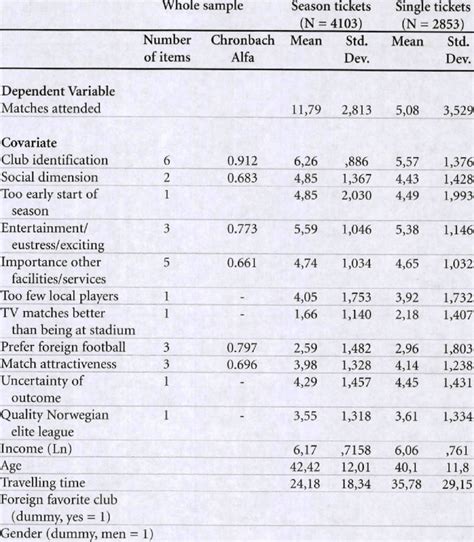 | | Whole sample | | Season tickets (N = 4103) | | Single tickets (N = 2853) | |
|---|---|---|---|---|---|---|
| | Number of items | Chronbach Alfa | Mean | Std. Dev. | Mean | Std. Dev. |
| **Dependent Variable** | | | | | | |
| Matches attended | | | 11,79 | 2,813 | 5,08 | 3,529 |
| **Covariate** | | | | | | |
| Club identification | 6 | 0.912 | 6,26 | ,886 | 5,57 | 1,376 |
| Social dimension | 2 | 0.683 | 4,85 | 1,367 | 4,43 | 1,428 |
| Too early start of season | 1 | | 4,85 | 2,030 | 4,49 | 1,993 |
| Entertainment/ eustress/exciting | 3 | 0.773 | 5,59 | 1,046 | 5,38 | 1,146 |
| Importance other facilities/services | 5 | 0.661 | 4,74 | 1,034 | 4,65 | 1,032 |
| Too few local players | 1 | - | 4,05 | 1,753 | 3,92 | 1,732 |
| TV matches better than being at stadium | 1 | - | 1,66 | 1,140 | 2,18 | 1,407 |
| Prefer foreign football | 3 | 0.797 | 2,59 | 1,482 | 2,96 | 1,803 |
| Match attractiveness | 3 | 0.696 | 3,98 | 1,328 | 4,14 | 1,238 |
| Uncertainty of outcome | 1 | - | 4,29 | 1,457 | 4,45 | 1,431 |
| Quality Norwegian elite league | 1 | - | 3,55 | 1,318 | 3,61 | 1,334 |
| Income (Ln) | | | 6,17 | ,7158 | 6,06 | ,761 |
| Age | | | 42,42 | 12,01 | 40,1 | 11,8 |
| Travelling time | | | 24,18 | 18,34 | 35,78 | 29,15 |
| Foreign favorite club (dummy, yes = 1) | | | | | | |
| Gender (dummy, men = 1) | | | | | | |